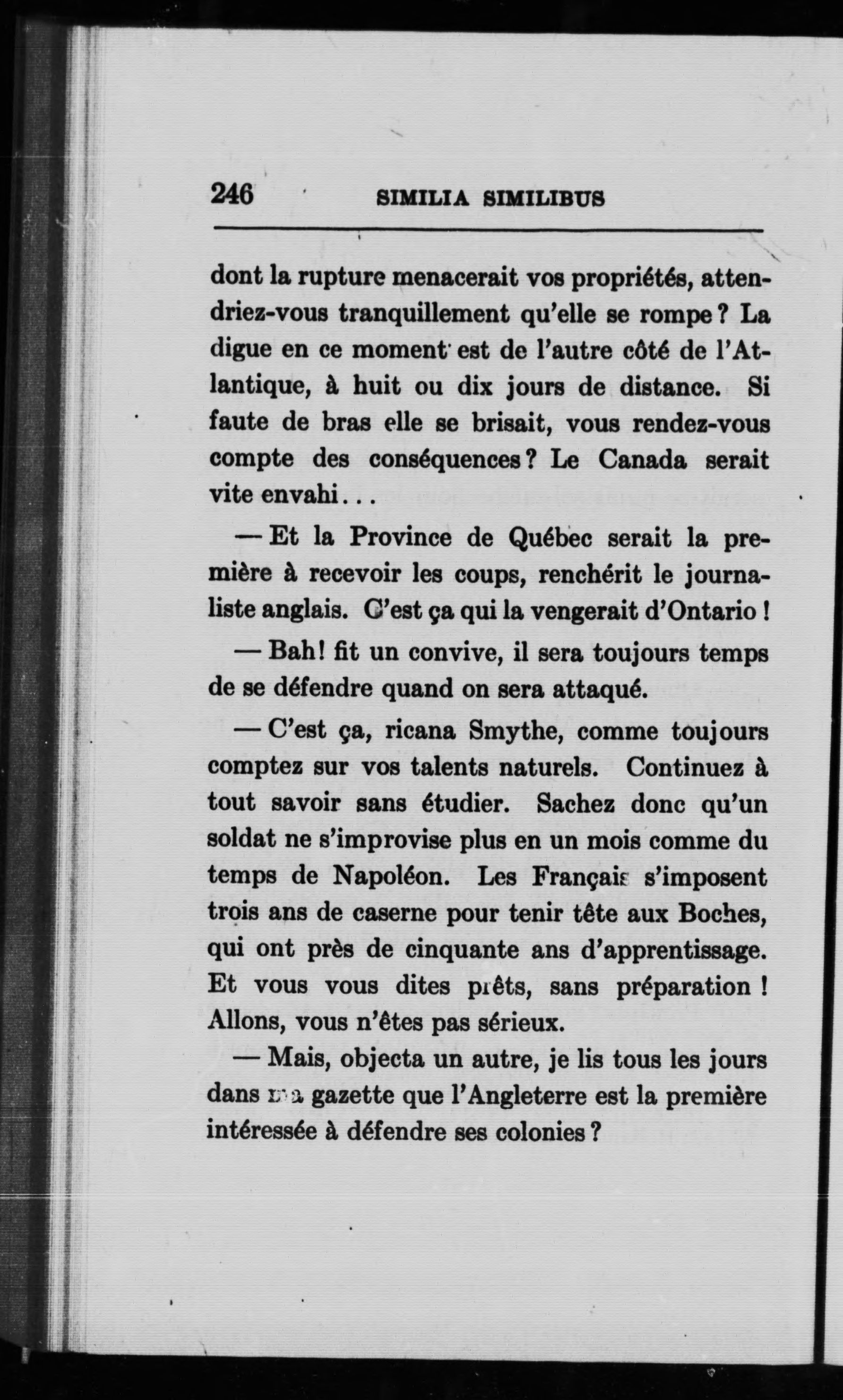 246 SIMILIA SIMILIBUS

dont la rupture menacerait vos propriétés, attendriez-vous tranquillement qu'elle se rompe? La digue en ce moment est de l'autre côté de l'Atlantique, à huit ou dix jours de distance. Si faute de bras elle se brisait, vous rendez-vous compte des conséquences? Le Canada serait vite envahi...

— Et la Province de Québec serait la première à recevoir les coups, renchérit le journaliste anglais. C'est ça qui la vengerait d'Ontario!

— Bah! fit un convive, il sera toujours temps de se défendre quand on sera attaqué.

— C'est ça, ricana Smythe, comme toujours comptez sur vos talents naturels. Continuez à tout savoir sans étudier. Sachez donc qu'un soldat ne s'improvise plus en un mois comme du temps de Napoléon. Les Français s'imposent trois ans de caserne pour tenir tête aux Boches, qui ont près de cinquante ans d'apprentissage. Et vous vous dites prêts, sans préparation! Allons, vous n'êtes pas sérieux.

— Mais, objecta un autre, je lis tous les jours dans ma gazette que l'Angleterre est la première intéressée à défendre ses colonies?